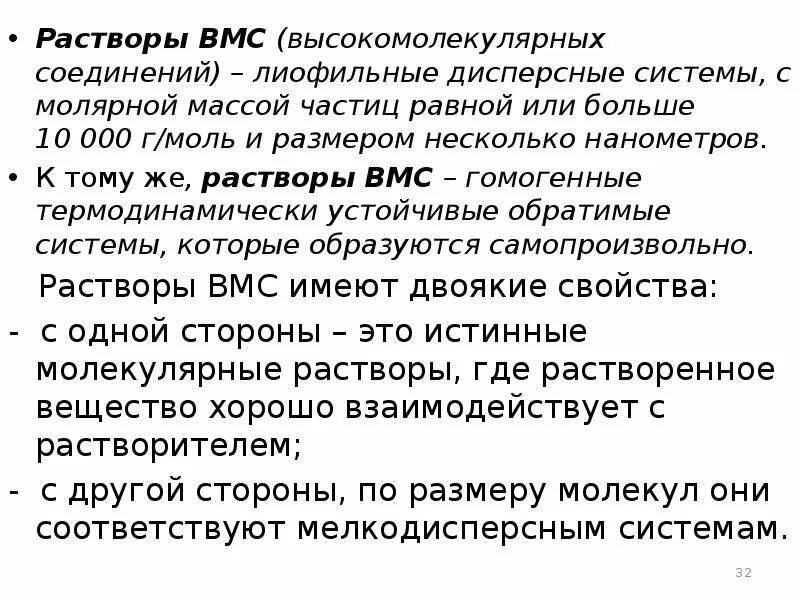 • Растворы ВМС (высокомолекулярных соединений) – лиофильные дисперсные системы, с молярной массой частиц равной или больше 10 000 г/моль и размером несколько нанометров.

• К тому же, растворы ВМС – гомогенные термодинамически устойчивые обратимые системы, которые образуются самопроизвольно.

Растворы ВМС имеют двоякие свойства:

- с одной стороны – это истинные молекулярные растворы, где растворенное вещество хорошо взаимодействует с растворителем;

- с другой стороны, по размеру молекул они соответствуют мелкодисперсным системам.

32